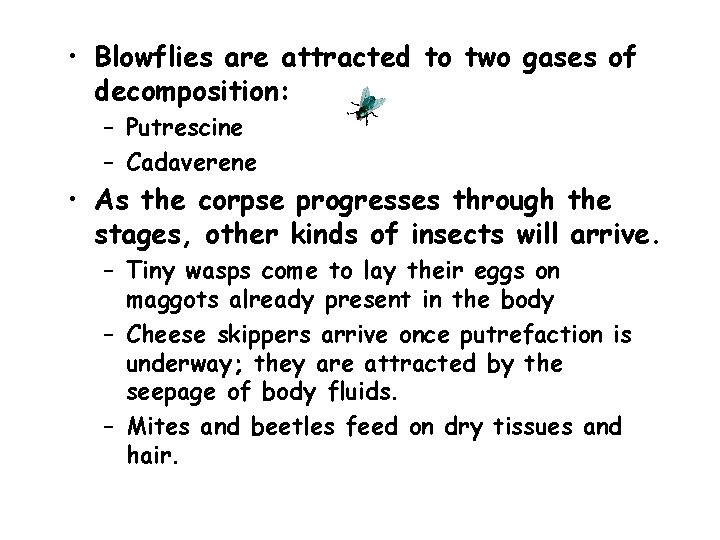 • Blowflies are attracted to two gases of decomposition:

– Putrescine

– Cadaverene

• As the corpse progresses through the stages, other kinds of insects will arrive.

– Tiny wasps come to lay their eggs on maggots already present in the body

– Cheese skippers arrive once putrefaction is underway; they are attracted by the seepage of body fluids.

– Mites and beetles feed on dry tissues and hair.